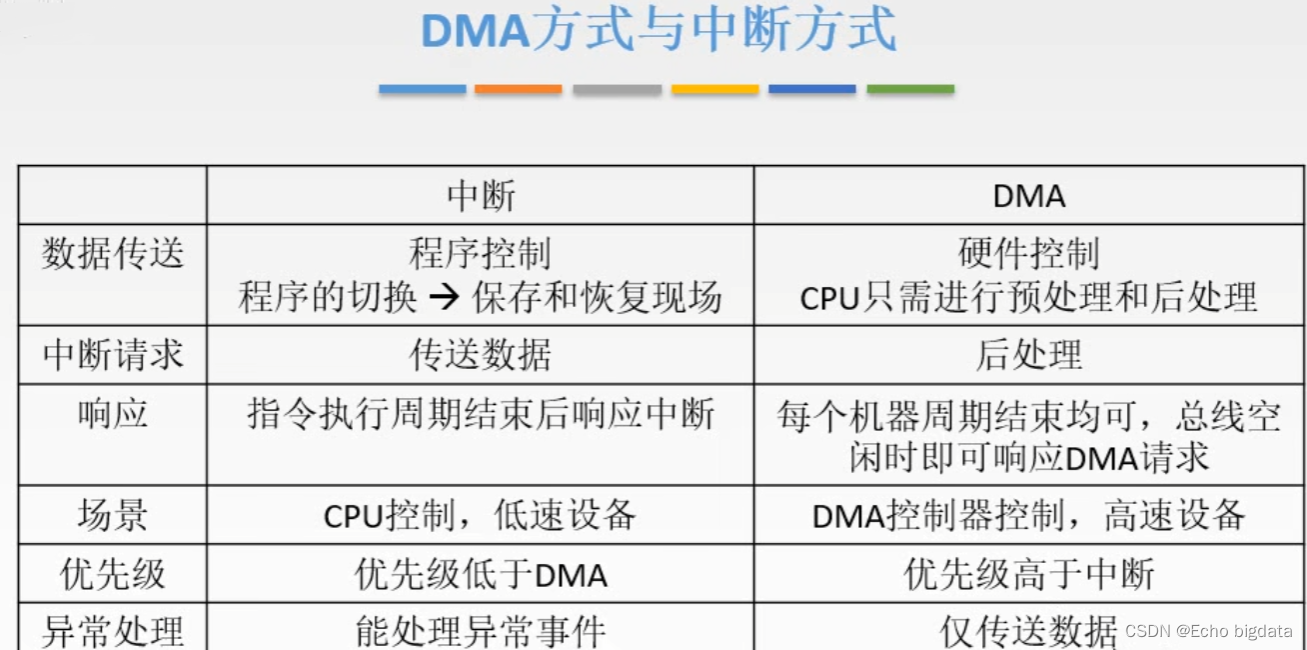 DMA方式与中断方式

|  | 中断 | DMA |
|---|---|---|
| 数据传送 | 程序控制 程序的切换 → 保存和恢复现场 | 硬件控制 CPU只需进行预处理和后处理 |
| 中断请求 | 传送数据 | 后处理 |
| 响应 | 指令执行周期结束后响应中断 | 每个机器周期结束均可，总线空闲时即可响应DMA请求 |
| 场景 | CPU控制，低速设备 | DMA控制器控制，高速设备 |
| 优先级 | 优先级低于DMA | 优先级高于中断 |
| 异常处理 | 能处理异常事件 | 仅传送数据 |

CSDN @Echo bigdata